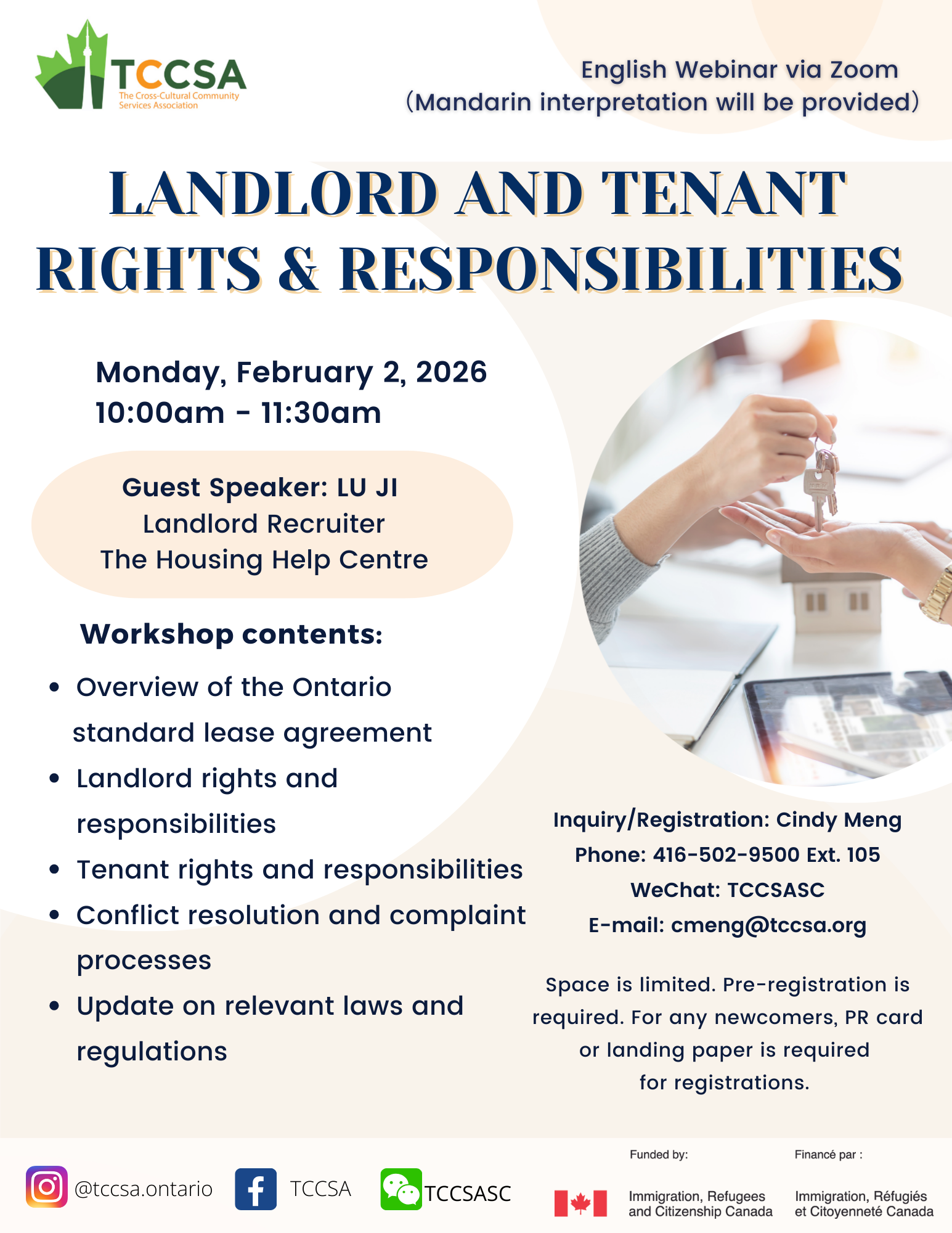 TCCSA
The Cross-Cultural Community Services Association

English Webinar via Zoom
(Mandarin interpretation will be provided)

LANDLORD AND TENANT RIGHTS & RESPONSIBILITIES

Monday, February 2, 2026
10:00am - 11:30am

Guest Speaker: LU JI
Landlord Recruiter
The Housing Help Centre

Workshop contents:

• Overview of the Ontario standard lease agreement
• Landlord rights and responsibilities
• Tenant rights and responsibilities
• Conflict resolution and complaint processes
• Update on relevant laws and regulations

Inquiry/Registration: Cindy Meng
Phone: 416-502-9500 Ext. 105
WeChat: TCCSASC
E-mail: cmeng@tccsa.org

Space is limited. Pre-registration is required. For any newcomers, PR card or landing paper is required for registrations.

@tccsa.ontario
TCCSA
TCCSASC

Funded by:
Immigration, Refugees and Citizenship Canada

Financé par :
Immigration, Réfugiés et Citoyenneté Canada